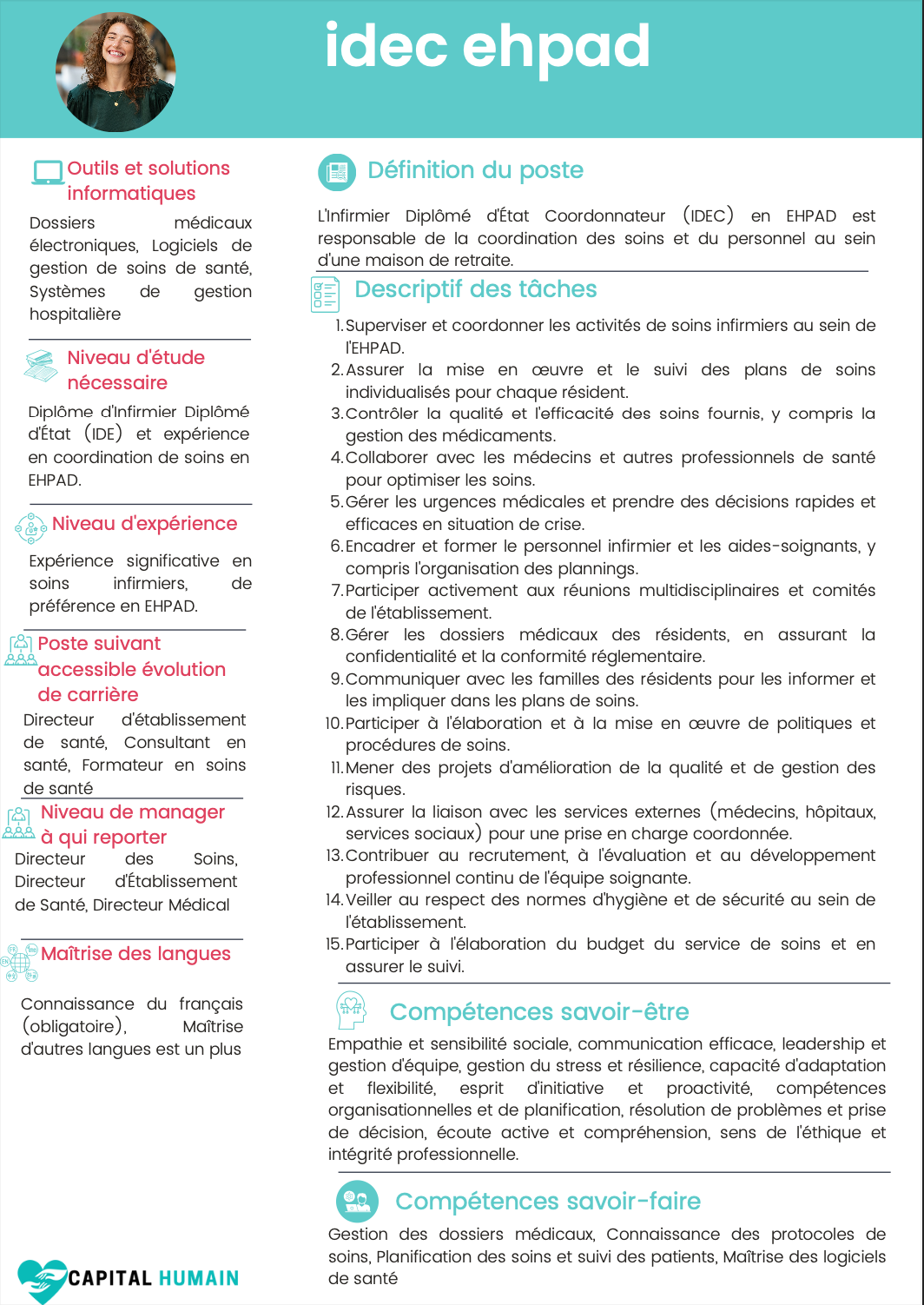 idec ehpad

Outils et solutions informatiques

Dossiers médicaux électroniques, Logiciels de gestion de soins de santé, Systèmes de gestion hospitalière

Niveau d'étude nécessaire

Diplôme d'Infirmier Diplômé d'État (IDE) et expérience en coordination de soins en EHPAD.

Niveau d'expérience

Expérience significative en soins infirmiers, de préférence en EHPAD.

Poste suivant accessible évolution de carrière

Directeur d'établissement de santé, Consultant en santé, Formateur en soins de santé

Niveau de manager à qui reporter

Directeur des Soins, Directeur d'Établissement de Santé, Directeur Médical

Maîtrise des langues

Connaissance du français (obligatoire), Maîtrise d'autres langues est un plus

CAPITAL HUMAIN

Définition du poste

L'Infirmier Diplômé d'État Coordonnateur (IDEC) en EHPAD est responsable de la coordination des soins et du personnel au sein d'une maison de retraite.

Descriptif des tâches

1. Superviser et coordonner les activités de soins infirmiers au sein de l'EHPAD.
2. Assurer la mise en œuvre et le suivi des plans de soins individualisés pour chaque résident.
3. Contrôler la qualité et l'efficacité des soins fournis, y compris la gestion des médicaments.
4. Collaborer avec les médecins et autres professionnels de santé pour optimiser les soins.
5. Gérer les urgences médicales et prendre des décisions rapides et efficaces en situation de crise.
6. Encadrer et former le personnel infirmier et les aides-soignants, y compris l'organisation des plannings.
7. Participer activement aux réunions multidisciplinaires et comités de l'établissement.
8. Gérer les dossiers médicaux des résidents, en assurant la confidentialité et la conformité réglementaire.
9. Communiquer avec les familles des résidents pour les informer et les impliquer dans les plans de soins.
10. Participer à l'élaboration et à la mise en œuvre de politiques et procédures de soins.
11. Mener des projets d'amélioration de la qualité et de gestion des risques.
12. Assurer la liaison avec les services externes (médecins, hôpitaux, services sociaux) pour une prise en charge coordonnée.
13. Contribuer au recrutement, à l'évaluation et au développement professionnel continu de l'équipe soignante.
14. Veiller au respect des normes d'hygiène et de sécurité au sein de l'établissement.
15. Participer à l'élaboration du budget du service de soins et en assurer le suivi.

Compétences savoir-être

Empathie et sensibilité sociale, communication efficace, leadership et gestion d'équipe, gestion du stress et résilience, capacité d'adaptation et flexibilité, esprit d'initiative et proactivité, compétences organisationnelles et de planification, résolution de problèmes et prise de décision, écoute active et compréhension, sens de l'éthique et intégrité professionnelle.

Compétences savoir-faire

Gestion des dossiers médicaux, Connaissance des protocoles de soins, Planification des soins et suivi des patients, Maîtrise des logiciels de santé